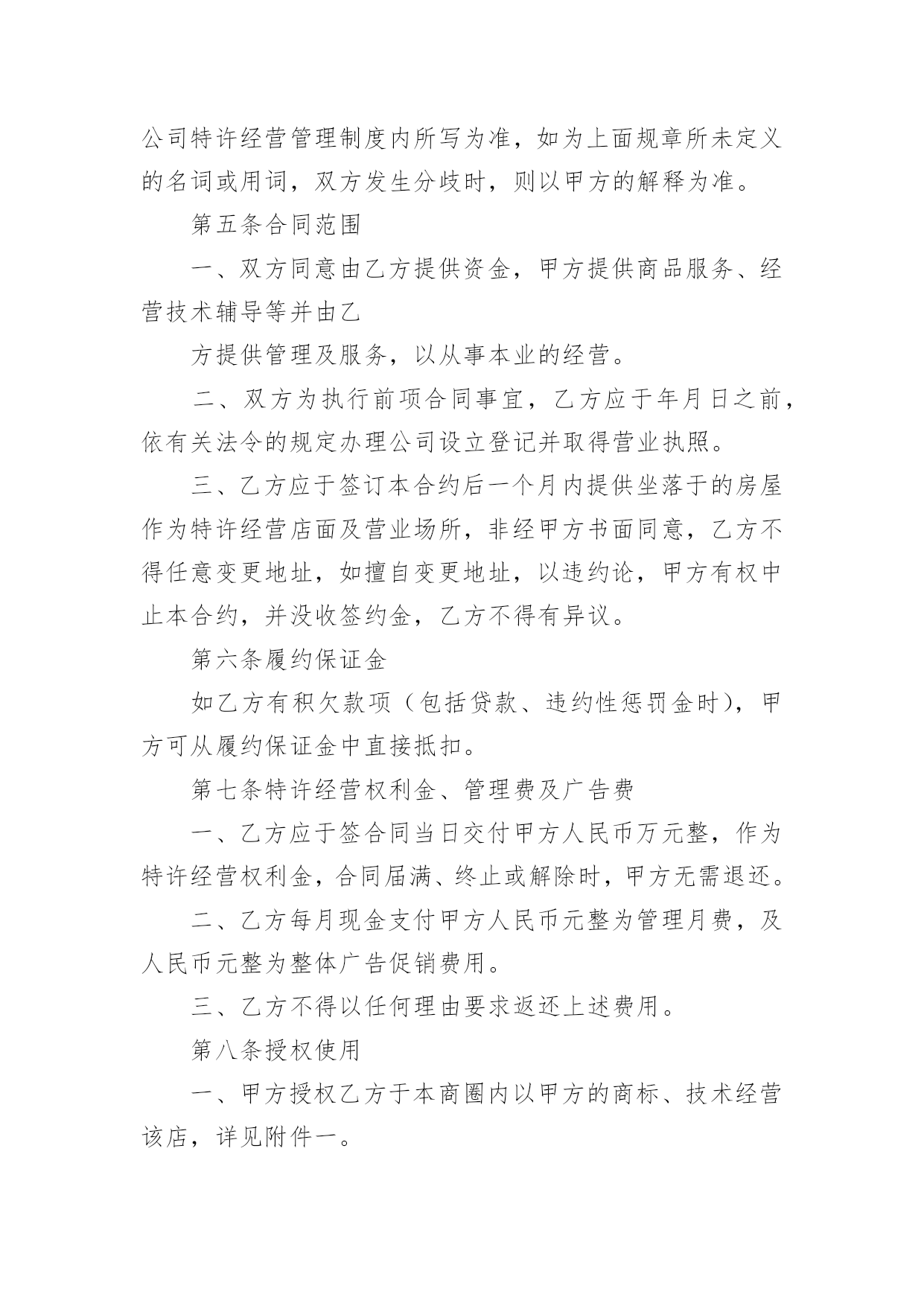 公司特许经营管理制度内所写为准，如为上面规章所未定义的名词或用词，双方发生分歧时，则以甲方的解释为准。

第五条合同范围

一、双方同意由乙方提供资金，甲方提供商品服务、经营技术辅导等并由乙

方提供管理及服务，以从事本业的经营。

二、双方为执行前项合同事宜，乙方应于年月日之前，依有关法令的规定办理公司设立登记并取得营业执照。

三、乙方应于签订本合约后一个月内提供坐落于的房屋作为特许经营店面及营业场所，非经甲方书面同意，乙方不得任意变更地址，如擅自变更地址，以违约论，甲方有权中止本合约，并没收签约金，乙方不得有异议。

第六条履约保证金

如乙方有积欠款项（包括贷款、违约性惩罚金时），甲方可从履约保证金中直接抵扣。

第七条特许经营权利金、管理费及广告费

一、乙方应于签合同当日交付甲方人民币万元整，作为特许经营权利金，合同届满、终止或解除时，甲方无需退还。

二、乙方每月现金支付甲方人民币元整为管理月费，及人民币元整为整体广告促销费用。

三、乙方不得以任何理由要求返还上述费用。

第八条授权使用

一、甲方授权乙方于本商圈内以甲方的商标、技术经营该店，详见附件一。